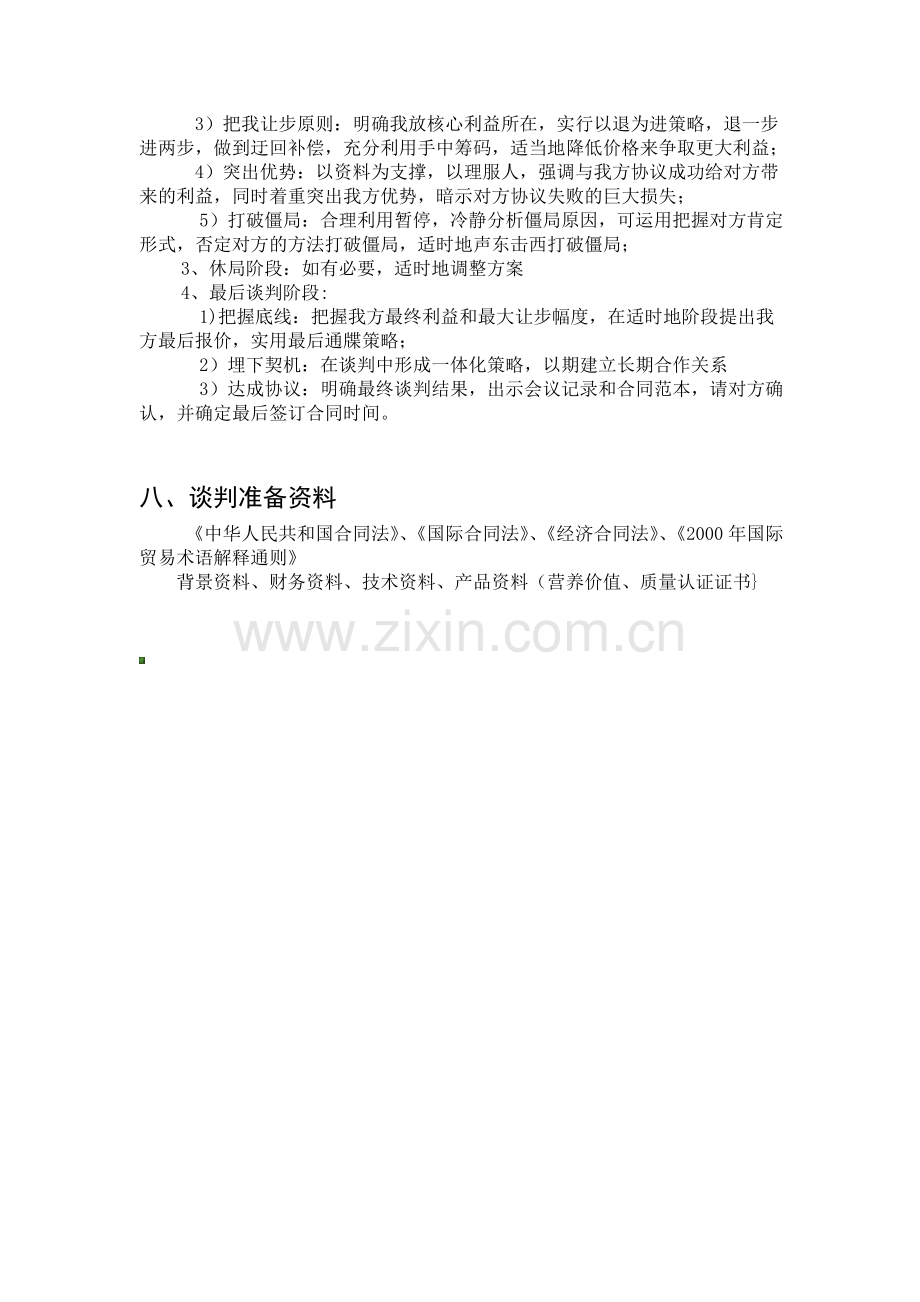 3）把我让步原则：明确我放核心利益所在，实行以退为进策略，退一步进两步，做到迂回补偿，充分利用手中筹码，适当地降低价格来争取更大利益；

4）突出优势：以资料为支撑，以理服人，强调与我方协议成功给对方带来的利益，同时着重突出我方优势，暗示对方协议失败的巨大损失；

5）打破僵局：合理利用暂停，冷静分析僵局原因，可运用把握对方肯定形式，否定对方的方法打破僵局，适时地声东击西打破僵局；

3、休局阶段：如有必要，适时地调整方案

4、最后谈判阶段：

1)把握底线：把握我方最终利益和最大让步幅度，在适时地阶段提出我方最后报价，实用最后通牒策略；

2）埋下契机：在谈判中形成一体化策略，以期建立长期合作关系

3）达成协议：明确最终谈判结果，出示会议记录和合同范本，请对方确认，并确定最后签订合同时间。

八、谈判准备资料

《中华人民共和国合同法》、《国际合同法》、《经济合同法》、《2000年国际贸易术语解释通则》

背景资料、财务资料、技术资料、产品资料（营养价值、质量认证证书}

www.zixin.com.cn